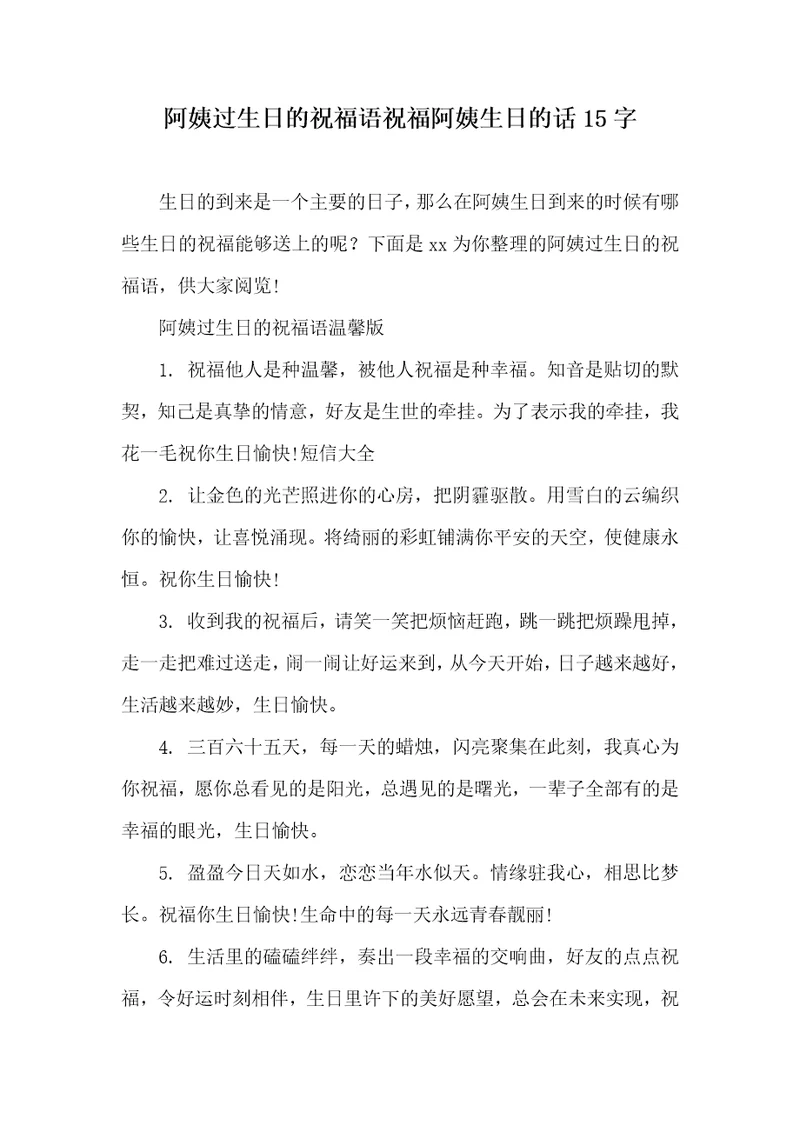 阿姨过生日的祝福语祝福阿姨生日的话15字

生日的到来是一个主要的日子，那么在阿姨生日到来的时候有哪些生日的祝福能够送上的呢？下面是xx为你整理的阿姨过生日的祝福语，供大家阅览!

阿姨过生日的祝福语温馨版

1. 祝福他人是种温馨，被他人祝福是种幸福。知音是贴切的默契，知己是真挚的情意，好友是生世的牵挂。为了表示我的牵挂，我花一毛祝你生日愉快!短信大全

2. 让金色的光芒照进你的心房，把阴霾驱散。用雪白的云编织你的愉快，让喜悦涌现。将绮丽的彩虹铺满你平安的天空，使健康永恒。祝你生日愉快!

3. 收到我的祝福后，请笑一笑把烦恼赶跑，跳一跳把烦躁甩掉，走一走把难过送走，闹一闹让好运来到，从今天开始，日子越来越好，生活越来越妙，生日愉快。

4. 三百六十五天，每一天的蜡烛，闪亮聚集在此刻，我真心为你祝福，愿你总看见的是阳光，总遇见的是曙光，一辈子全部有的是幸福的眼光，生日愉快。

5. 盈盈今日天如水，恋恋当年水似天。情缘驻我心，相思比梦长。祝福你生日愉快!生命中的每一天永远青春靓丽!

6. 生活里的磕磕绊绊，奏出一段幸福的交响曲，好友的点点祝福，令好运时刻相伴，生日里许下的美好愿望，总会在未来实现，祝